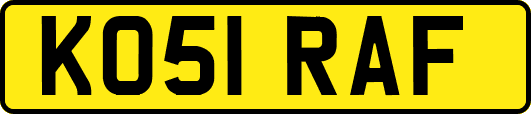 KO51 RAF